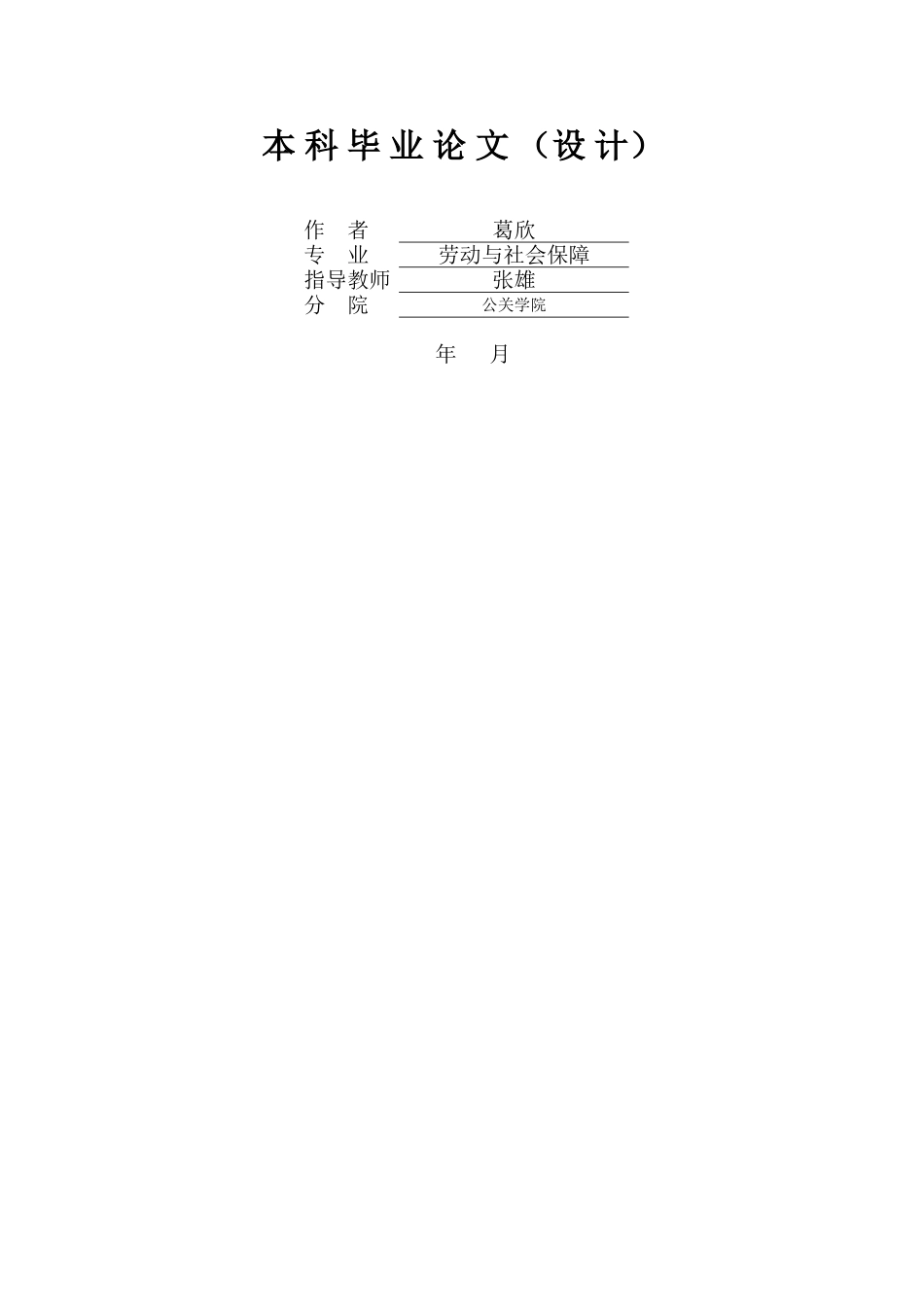 本科毕业论文（设计）

作 者 葛欣
专 业 劳动与社会保障
指导教师 张雄
分 院 公关学院

年 月